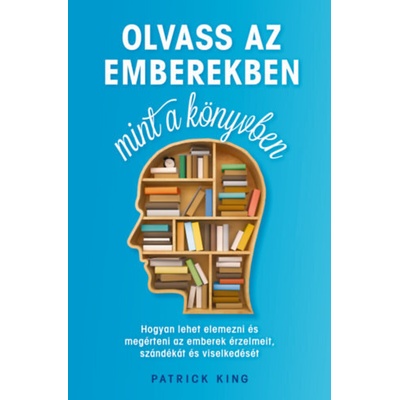 OLVASS AZ EMBEREKBEN

mint a könyvben

Hogyan lehet elemezni és megérteni az emberek érzelmeit, szándékát és viselkedését

PATRICK KING